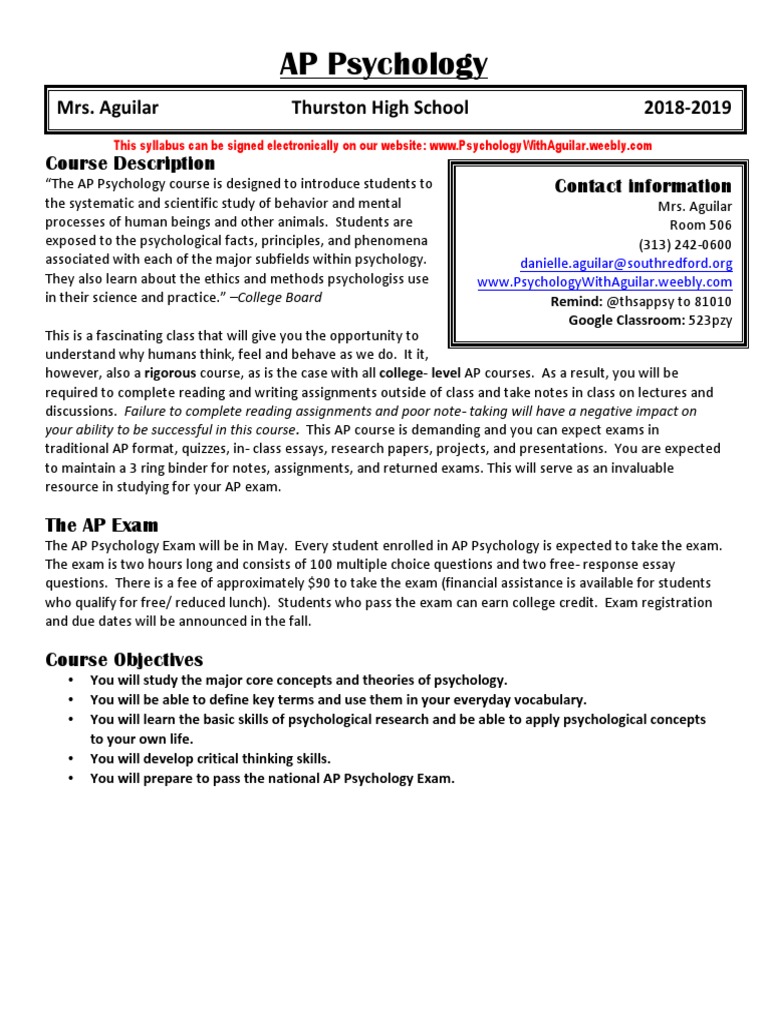 AP Psychology

Mrs. Aguilar Thurston High School 2018-2019

This syllabus can be signed electronically on our website: www.PsychologyWithAguilar.weebly.com

Course Description

"The AP Psychology course is designed to introduce students to the systematic and scientific study of behavior and mental processes of human beings and other animals. Students are exposed to the psychological facts, principles, and phenomena associated with each of the major subfields within psychology. They also learn about the ethics and methods psychologiss use in their science and practice." –College Board

Contact information
Mrs. Aguilar
Room 506
(313) 242-0600
danielle.aguilar@southredford.org
www.PsychologyWithAguilar.weebly.com
Remind: @thsappsy to 81010
Google Classroom: 523pzy

This is a fascinating class that will give you the opportunity to understand why humans think, feel and behave as we do. It it, however, also a rigorous course, as is the case with all college- level AP courses. As a result, you will be required to complete reading and writing assignments outside of class and take notes in class on lectures and discussions. Failure to complete reading assignments and poor note- taking will have a negative impact on your ability to be successful in this course. This AP course is demanding and you can expect exams in traditional AP format, quizzes, in- class essays, research papers, projects, and presentations. You are expected to maintain a 3 ring binder for notes, assignments, and returned exams. This will serve as an invaluable resource in studying for your AP exam.

The AP Exam

The AP Psychology Exam will be in May. Every student enrolled in AP Psychology is expected to take the exam. The exam is two hours long and consists of 100 multiple choice questions and two free- response essay questions. There is a fee of approximately $90 to take the exam (financial assistance is available for students who qualify for free/ reduced lunch). Students who pass the exam can earn college credit. Exam registration and due dates will be announced in the fall.

Course Objectives

• You will study the major core concepts and theories of psychology.
• You will be able to define key terms and use them in your everyday vocabulary.
• You will learn the basic skills of psychological research and be able to apply psychological concepts to your own life.
• You will develop critical thinking skills.
• You will prepare to pass the national AP Psychology Exam.